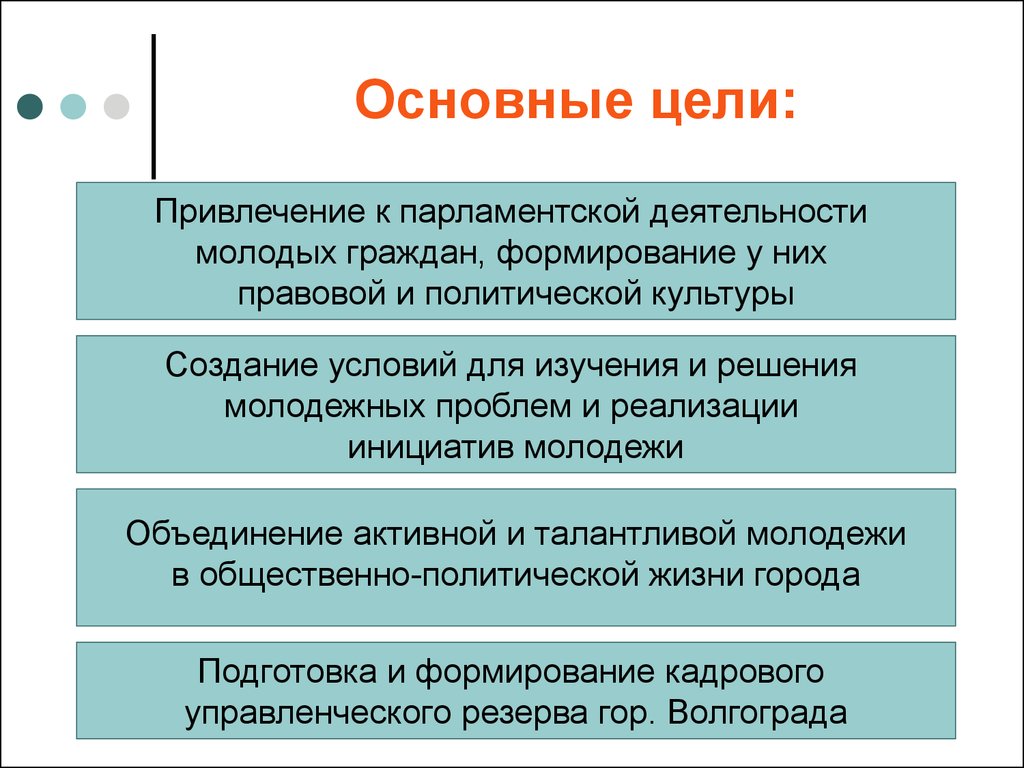 Основные цели:

Привлечение к парламентской деятельности молодых граждан, формирование у них правовой и политической культуры

Создание условий для изучения и решения молодежных проблем и реализации инициатив молодежи

Объединение активной и талантливой молодежи в общественно-политической жизни города

Подготовка и формирование кадрового управленческого резерва гор. Волгограда